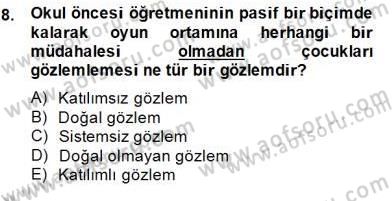 8. Okul öncesi öğretmeninin pasif bir biçimde kalarak oyun ortamına herhangi bir müdahalesi olmadan çocukları gözlemlemesi ne tür bir gözlemdir?

A) Katılımsız gözlem
B) Doğal gözlem
C) Sistemsiz gözlem
D) Doğal olmayan gözlem
E) Katılımlı gözlem

www.aofsoru.com